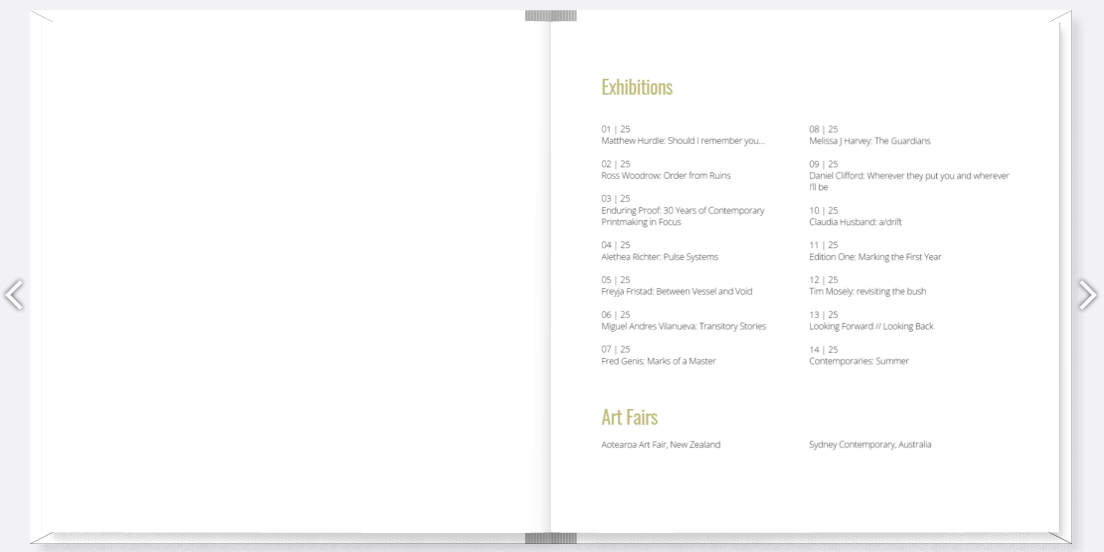 Exhibitions

01 | 25
Matthew Hurdle: Should I remember you...

02 | 25
Ross Woodrow: Order from Ruins

03 | 25
Enduring Proof: 30 Years of Contemporary Printmaking in Focus

04 | 25
Alethea Richter: Pulse Systems

05 | 25
Freyja Fristad: Between Vessel and Void

06 | 25
Miguel Andres Vilanueva: Transitory Stories

07 | 25
Fred Genis: Marks of a Master

08 | 25
Melissa J Harvey: The Guardians

09 | 25
Daniel Clifford: Wherever they put you and wherever I'll be

10 | 25
Claudia Husband: a/drift

11 | 25
Edition One: Marking the First Year

12 | 25
Tim Mosely: revisiting the bush

13 | 25
Looking Forward // Looking Back

14 | 25
Contemporaries: Summer

Art Fairs

Aotearoa Art Fair, New Zealand

Sydney Contemporary, Australia